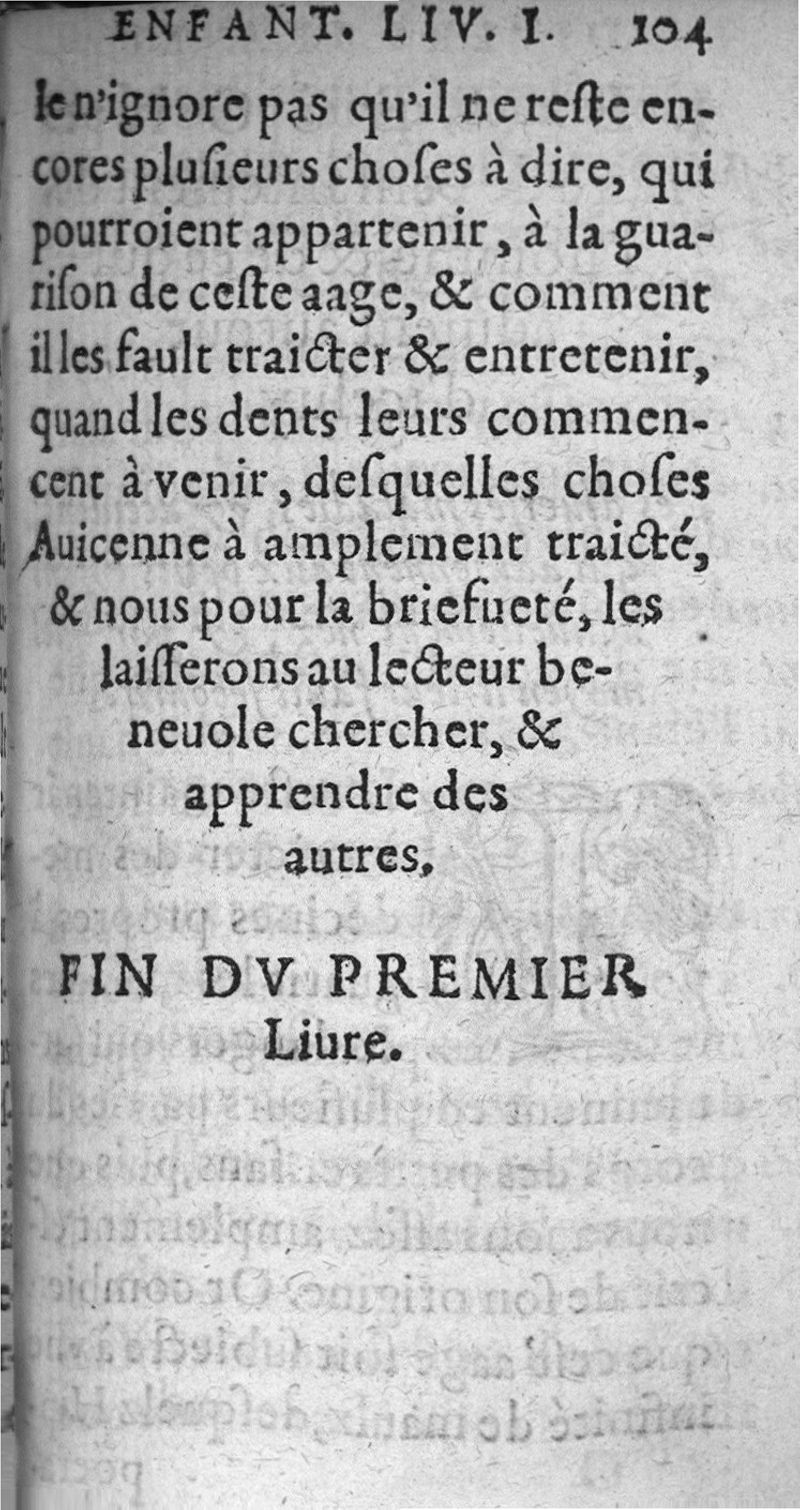 ENFANT. LIV. I. 104

Ie n'ignore pas qu'il ne reste encores plusieurs choses à dire, qui pourroient appartenir, à la guarison de ceste aage, & comment il les fault traicter & entretenir, quand les dents leurs commencent à venir, desquelles choses Auicenne à amplement traicté, & nous pour la briefueté, les laisserons au lecteur beneuole chercher, & apprendre des autres,

FIN DV PREMIER Liure.